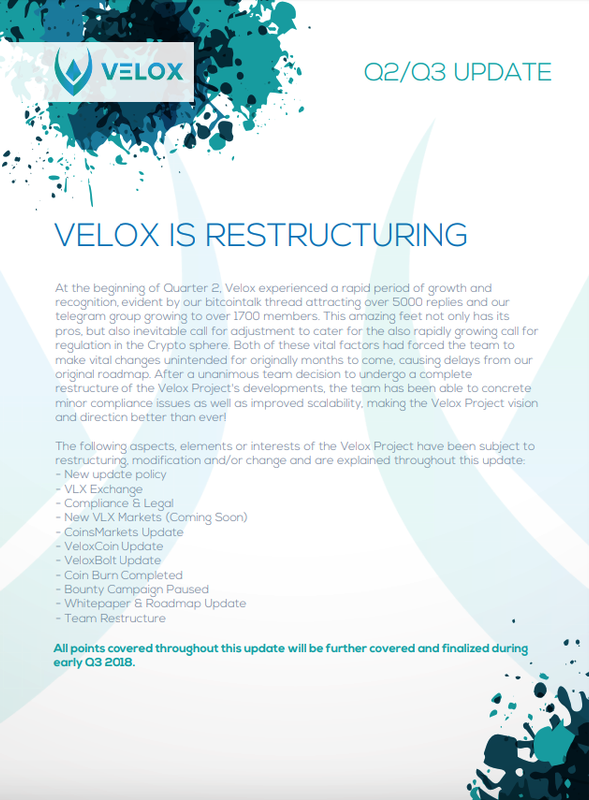 VELOX

Q2/Q3 UPDATE

VELOX IS RESTRUCTURING

At the beginning of Quarter 2, Velox experienced a rapid period of growth and recognition, evident by our bitcointalk thread attracting over 5000 replies and our telegram group growing to over 1700 members. This amazing feet not only has its pros, but also inevitable call for adjustment to cater for the also rapidly growing call for regulation in the Crypto sphere. Both of these vital factors had forced the team to make vital changes unintended for originally months to come, causing delays from our original roadmap. After a unanimous team decision to undergo a complete restructure of the Velox Project's developments, the team has been able to concrete minor compliance issues as well as improved scalability, making the Velox Project vision and direction better than ever!

The following aspects, elements or interests of the Velox Project have been subject to restructuring, modification and/or change and are explained throughout this update:
- New update policy
- VLX Exchange
- Compliance & Legal
- New VLX Markets (Coming Soon)
- CoinsMarkets Update
- VeloxCoin Update
- VeloxBolt Update
- Coin Burn Completed
- Bounty Campaign Paused
- Whitepaper & Roadmap Update
- Team Restructure

All points covered throughout this update will be further covered and finalized during early Q3 2018.